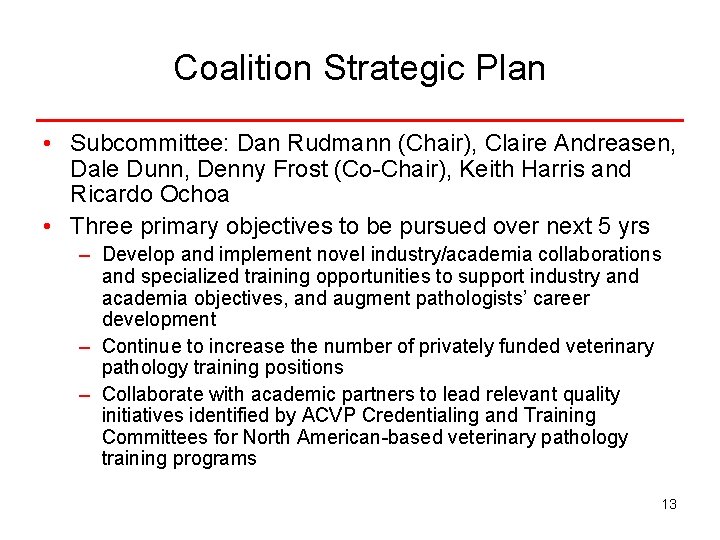 Coalition Strategic Plan

• Subcommittee: Dan Rudmann (Chair), Claire Andreasen, Dale Dunn, Denny Frost (Co-Chair), Keith Harris and Ricardo Ochoa

• Three primary objectives to be pursued over next 5 yrs
  – Develop and implement novel industry/academia collaborations and specialized training opportunities to support industry and academia objectives, and augment pathologists' career development
  – Continue to increase the number of privately funded veterinary pathology training positions
  – Collaborate with academic partners to lead relevant quality initiatives identified by ACVP Credentialing and Training Committees for North American-based veterinary pathology training programs

13